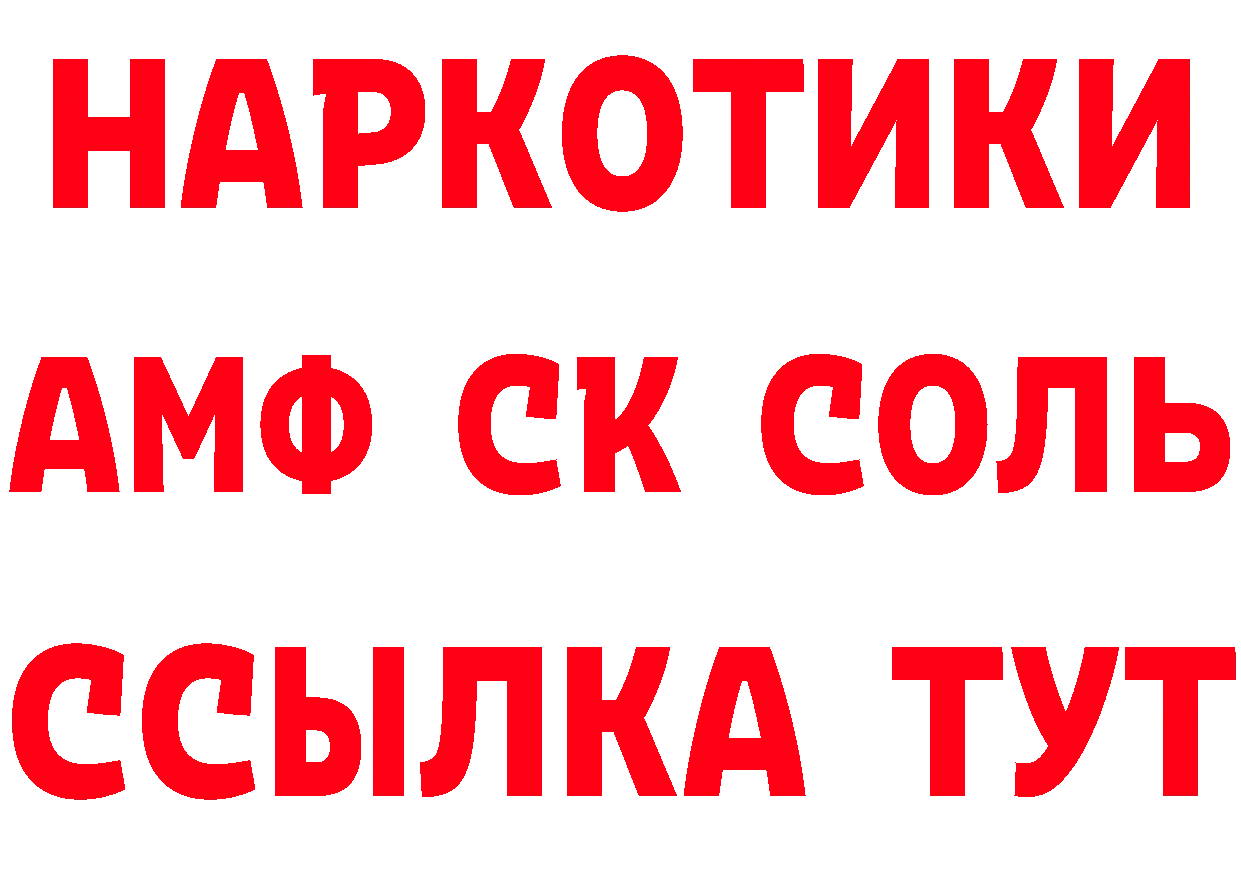 НАРКОТИКИ
АМФ СК СОЛЬ
ССЫЛКА ТУТ